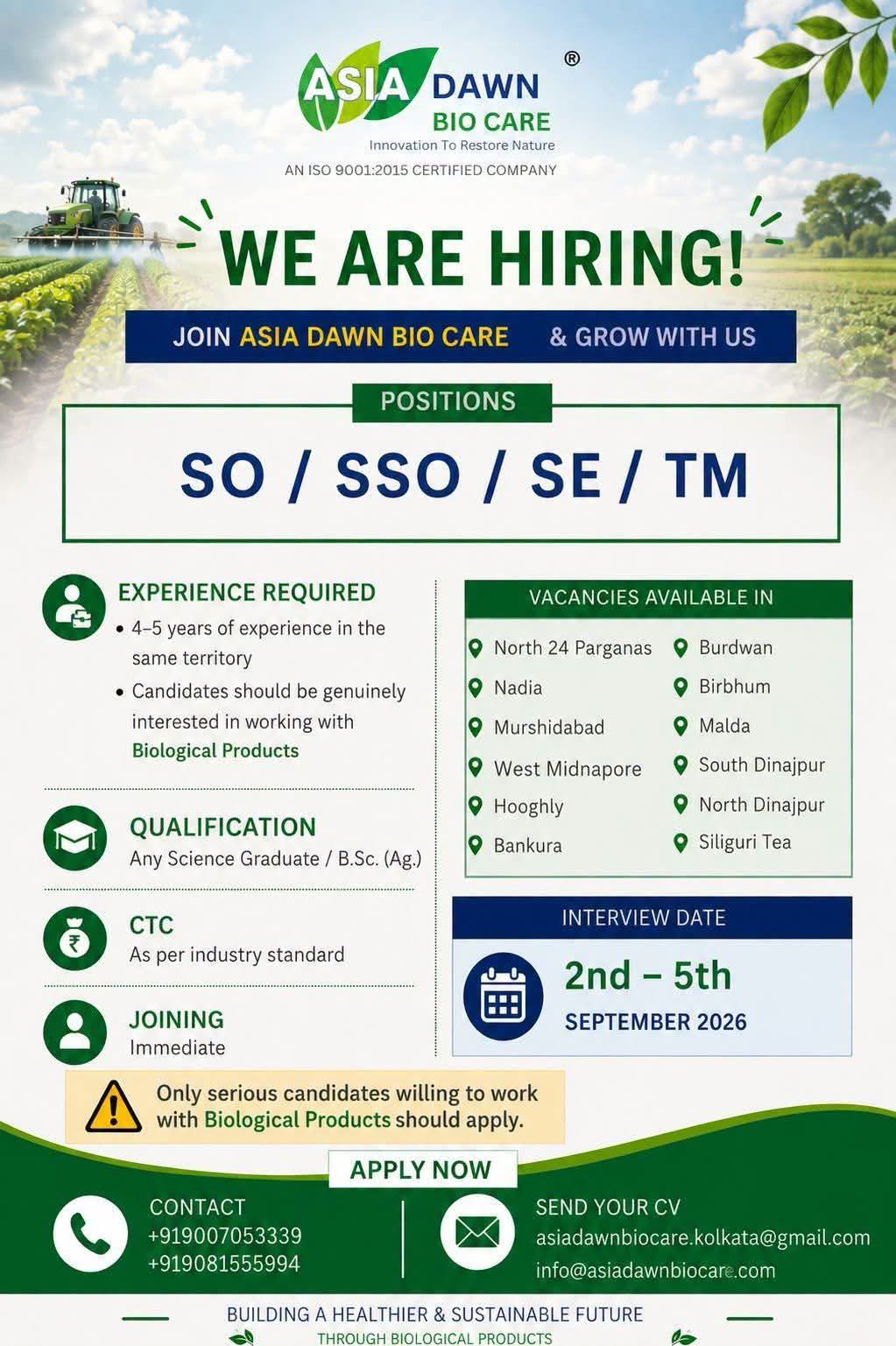 ASIA DAWN BIO CARE ®
Innovation To Restore Nature
AN ISO 9001:2015 CERTIFIED COMPANY

WE ARE HIRING!

JOIN ASIA DAWN BIO CARE & GROW WITH US

POSITIONS

SO / SSO / SE / TM

EXPERIENCE REQUIRED
• 4–5 years of experience in the same territory
• Candidates should be genuinely interested in working with Biological Products

QUALIFICATION
Any Science Graduate / B.Sc. (Ag.)

CTC
As per industry standard

JOINING
Immediate

VACANCIES AVAILABLE IN

North 24 Parganas
Nadia
Murshidabad
West Midnapore
Hooghly
Bankura
Burdwan
Birbhum
Malda
South Dinajpur
North Dinajpur
Siliguri Tea

INTERVIEW DATE
2nd – 5th
SEPTEMBER 2026

Only serious candidates willing to work with Biological Products should apply.

APPLY NOW

CONTACT
+919007053339
+919081555994

SEND YOUR CV
asiadawnbiocare.kolkata@gmail.com
info@asiadawnbiocare.com

BUILDING A HEALTHIER & SUSTAINABLE FUTURE
THROUGH BIOLOGICAL PRODUCTS